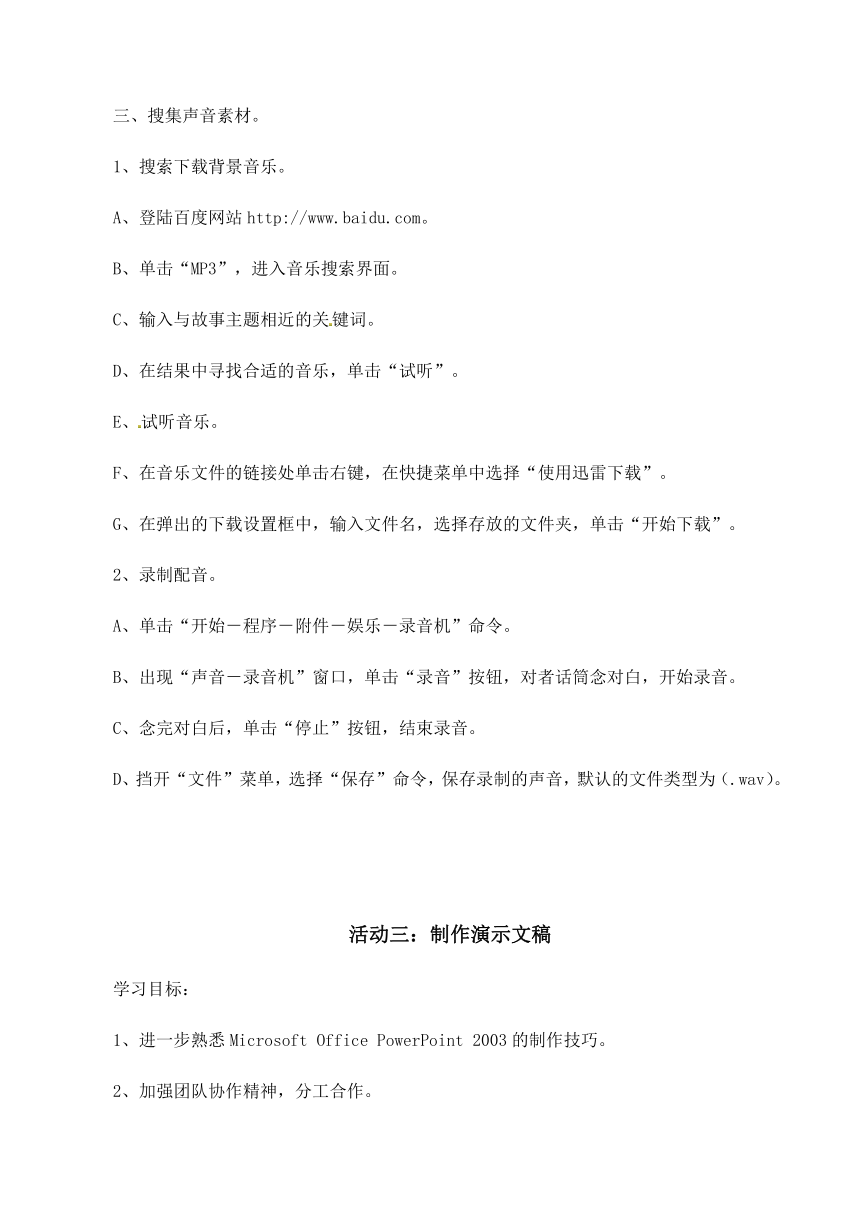 三、搜集声音素材。

1、搜索下载背景音乐。

A、登陆百度网站 http://www.baidu.com。

B、单击“MP3”，进入音乐搜索界面。

C、输入与故事主题相近的关键词。

D、在结果中寻找合适的音乐，单击“试听”。

E、试听音乐。

F、在音乐文件的链接处单击右键，在快捷菜单中选择“使用迅雷下载”。

G、在弹出的下载设置框中，输入文件名，选择存放的文件夹，单击“开始下载”。

2、录制配音。

A、单击“开始－程序－附件－娱乐－录音机”命令。

B、出现“声音－录音机”窗口，单击“录音”按钮，对者话筒念对白，开始录音。

C、念完对白后，单击“停止”按钮，结束录音。

D、挡开“文件”菜单，选择“保存”命令，保存录制的声音，默认的文件类型为（.wav）。

活动三：制作演示文稿

学习目标：

1、进一步熟悉 Microsoft Office PowerPoint 2003 的制作技巧。

2、加强团队协作精神，分工合作。